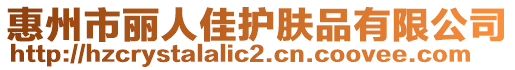 惠州市丽人佳护肤品有限公司
http://hzcrystalalic2.cn.coovee.com